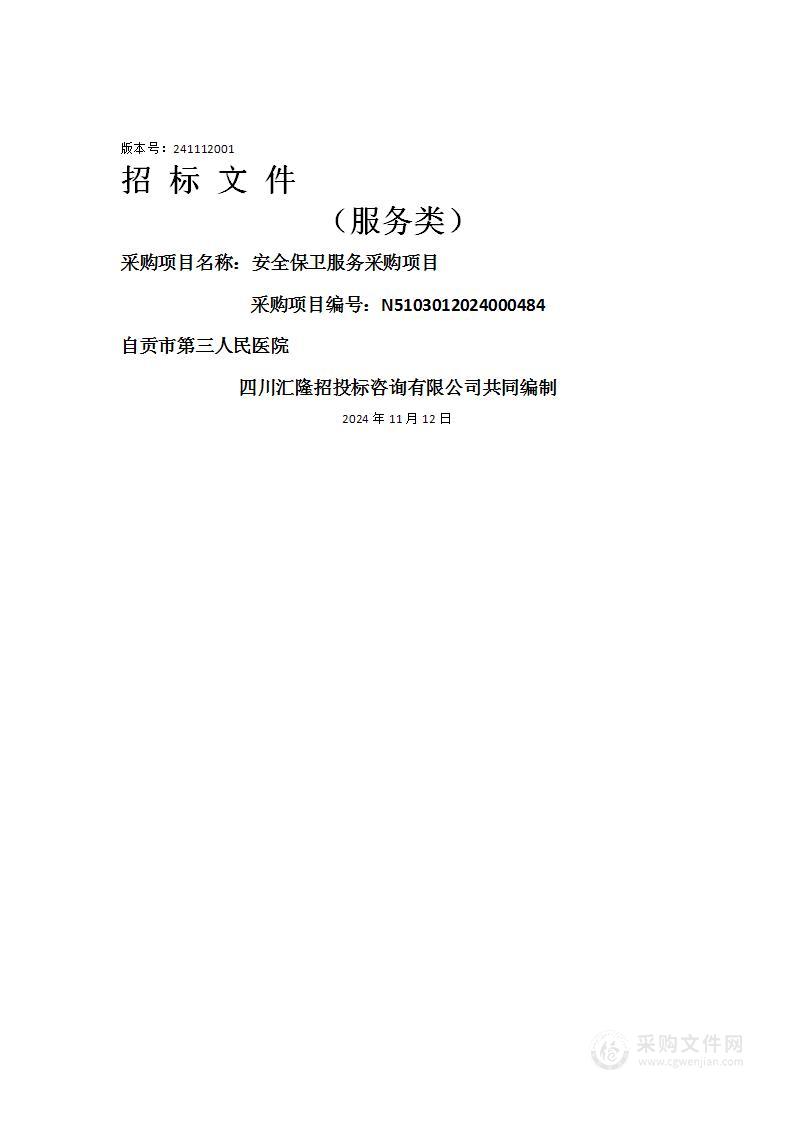 版本号：241112001

招 标 文 件

（服务类）

采购项目名称：安全保卫服务采购项目

采购项目编号：N5103012024000484

自贡市第三人民医院

四川汇隆招投标咨询有限公司共同编制

2024 年 11 月 12 日

采购文件网
www.cgwenjian.com